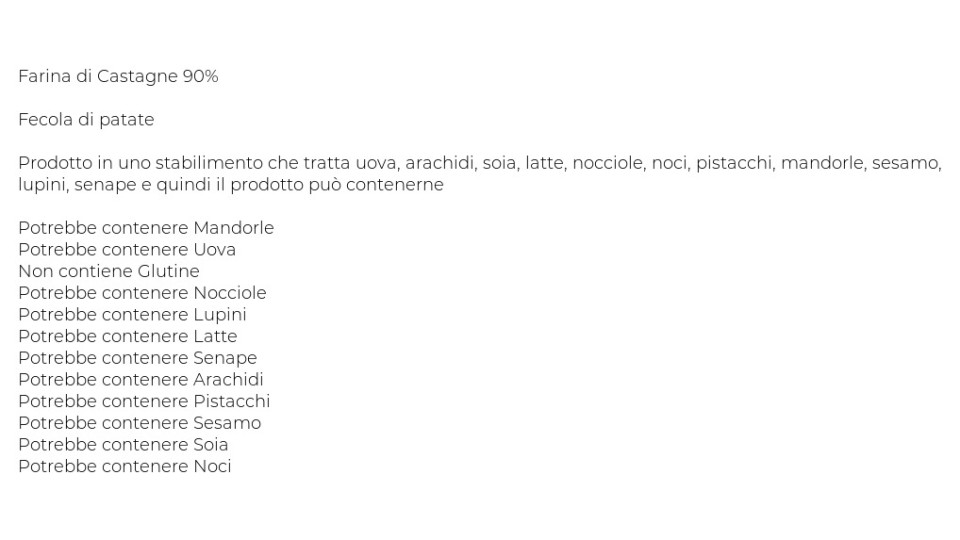 Farina di Castagne 90%

Fecola di patate

Prodotto in uno stabilimento che tratta uova, arachidi, soia, latte, nocciole, noci, pistacchi, mandorle, sesamo, lupini, senape e quindi il prodotto può contenerne

Potrebbe contenere Mandorle
Potrebbe contenere Uova
Non contiene Glutine
Potrebbe contenere Nocciole
Potrebbe contenere Lupini
Potrebbe contenere Latte
Potrebbe contenere Senape
Potrebbe contenere Arachidi
Potrebbe contenere Pistacchi
Potrebbe contenere Sesamo
Potrebbe contenere Soia
Potrebbe contenere Noci